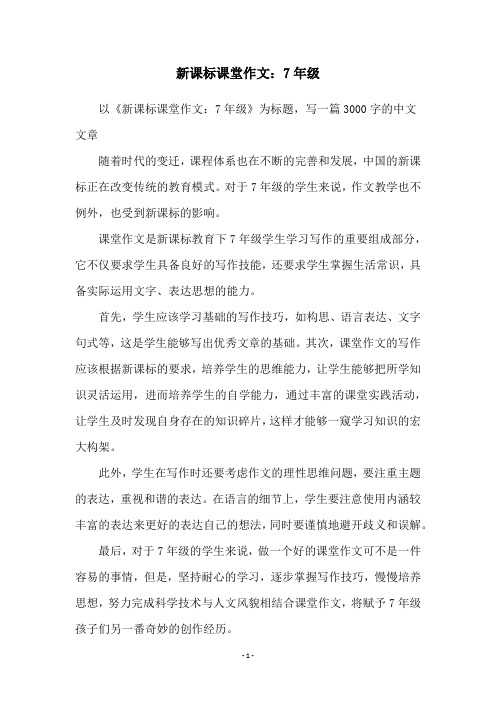 新课标课堂作文：7年级

以《新课标课堂作文：7年级》为标题，写一篇3000字的中文文章

随着时代的变迁，课程体系也在不断的完善和发展，中国的新课标正在改变传统的教育模式。对于7年级的学生来说，作文教学也不例外，也受到新课标的影响。

课堂作文是新课标教育下7年级学生学习写作的重要组成部分，它不仅要求学生具备良好的写作技能，还要求学生掌握生活常识，具备实际运用文字、表达思想的能力。

首先，学生应该学习基础的写作技巧，如构思、语言表达、文字句式等，这是学生能够写出优秀文章的基础。其次，课堂作文的写作应该根据新课标的要求，培养学生的思维能力，让学生能够把所学知识灵活运用，进而培养学生的自学能力，通过丰富的课堂实践活动，让学生及时发现自身存在的知识碎片，这样才能够一窥学习知识的宏大构架。

此外，学生在写作时还要考虑作文的理性思维问题，要注重主题的表达，重视和谐的表达。在语言的细节上，学生要注意使用内涵较丰富的表达来更好的表达自己的想法，同时要谨慎地避开歧义和误解。

最后，对于7年级的学生来说，做一个好的课堂作文可不是一件容易的事情，但是，坚持耐心的学习，逐步掌握写作技巧，慢慢培养思想，努力完成科学技术与人文风貌相结合课堂作文，将赋予7年级孩子们另一番奇妙的创作经历。

- 1 -